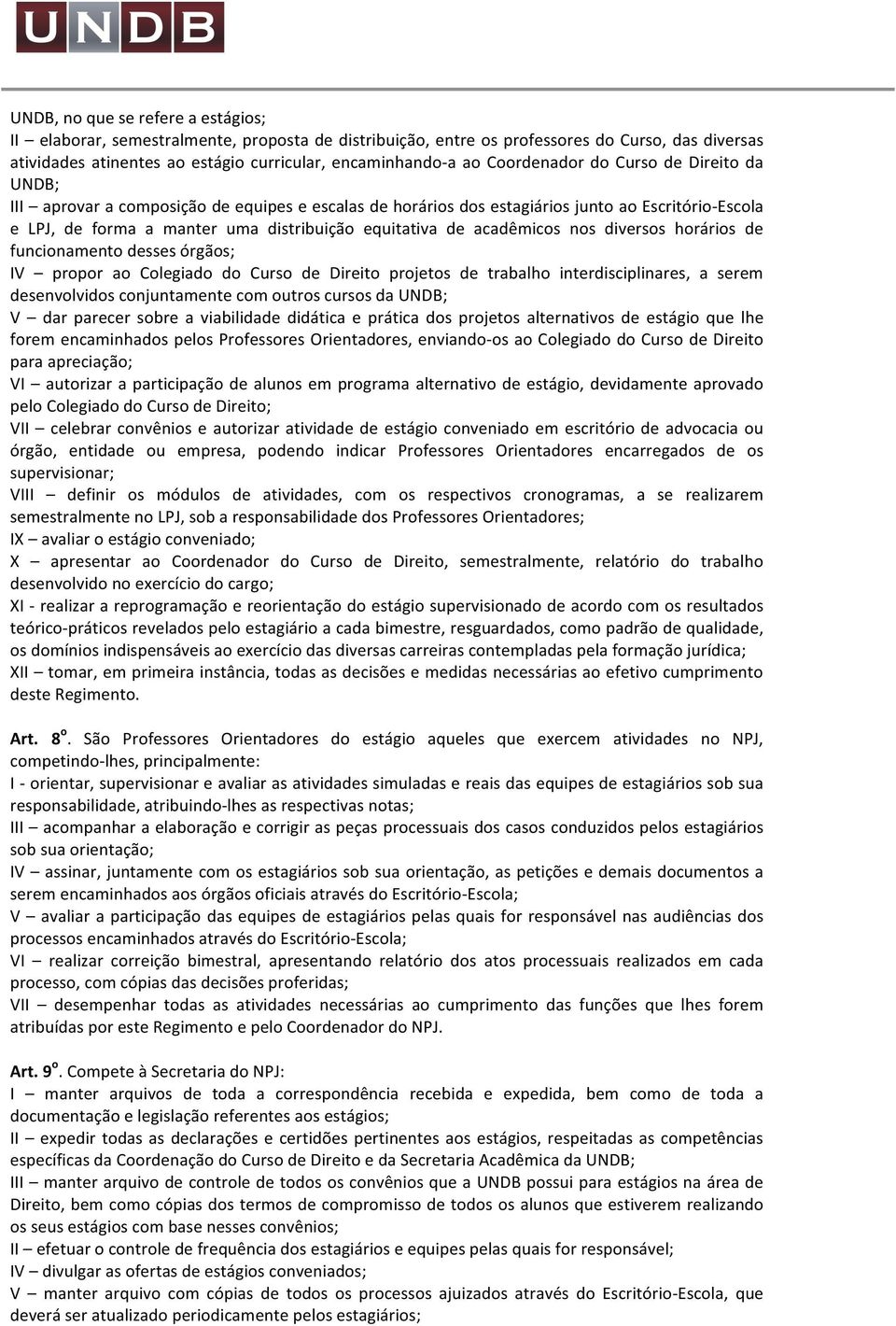 UNDB

UNDB, no que se refere a estágios;
II – elaborar, semestralmente, proposta de distribuição, entre os professores do Curso, das diversas atividades atinentes ao estágio curricular, encaminhando-a ao Coordenador do Curso de Direito da UNDB;
III – aprovar a composição de equipes e escalas de horários dos estagiários junto ao Escritório-Escola e LPJ, de forma a manter uma distribuição equitativa de acadêmicos nos diversos horários de funcionamento desses órgãos;
IV – propor ao Colegiado do Curso de Direito projetos de trabalho interdisciplinares, a serem desenvolvidos conjuntamente com outros cursos da UNDB;
V – dar parecer sobre a viabilidade didática e prática dos projetos alternativos de estágio que lhe forem encaminhados pelos Professores Orientadores, enviando-os ao Colegiado do Curso de Direito para apreciação;
VI – autorizar a participação de alunos em programa alternativo de estágio, devidamente aprovado pelo Colegiado do Curso de Direito;
VII – celebrar convênios e autorizar atividade de estágio conveniado em escritório de advocacia ou órgão, entidade ou empresa, podendo indicar Professores Orientadores encarregados de os supervisionar;
VIII – definir os módulos de atividades, com os respectivos cronogramas, a se realizarem semestralmente no LPJ, sob a responsabilidade dos Professores Orientadores;
IX – avaliar o estágio conveniado;
X – apresentar ao Coordenador do Curso de Direito, semestralmente, relatório do trabalho desenvolvido no exercício do cargo;
XI - realizar a reprogramação e reorientação do estágio supervisionado de acordo com os resultados teórico-práticos revelados pelo estagiário a cada bimestre, resguardados, como padrão de qualidade, os domínios indispensáveis ao exercício das diversas carreiras contempladas pela formação jurídica;
XII – tomar, em primeira instância, todas as decisões e medidas necessárias ao efetivo cumprimento deste Regimento.

Art. 8º. São Professores Orientadores do estágio aqueles que exercem atividades no NPJ, competindo-lhes, principalmente:
I - orientar, supervisionar e avaliar as atividades simuladas e reais das equipes de estagiários sob sua responsabilidade, atribuindo-lhes as respectivas notas;
III – acompanhar a elaboração e corrigir as peças processuais dos casos conduzidos pelos estagiários sob sua orientação;
IV – assinar, juntamente com os estagiários sob sua orientação, as petições e demais documentos a serem encaminhados aos órgãos oficiais através do Escritório-Escola;
V – avaliar a participação das equipes de estagiários pelas quais for responsável nas audiências dos processos encaminhados através do Escritório-Escola;
VI – realizar correição bimestral, apresentando relatório dos atos processuais realizados em cada processo, com cópias das decisões proferidas;
VII – desempenhar todas as atividades necessárias ao cumprimento das funções que lhes forem atribuídas por este Regimento e pelo Coordenador do NPJ.

Art. 9º. Compete à Secretaria do NPJ:
I – manter arquivos de toda a correspondência recebida e expedida, bem como de toda a documentação e legislação referentes aos estágios;
II – expedir todas as declarações e certidões pertinentes aos estágios, respeitadas as competências específicas da Coordenação do Curso de Direito e da Secretaria Acadêmica da UNDB;
III – manter arquivo de controle de todos os convênios que a UNDB possui para estágios na área de Direito, bem como cópias dos termos de compromisso de todos os alunos que estiverem realizando os seus estágios com base nesses convênios;
II – efetuar o controle de frequência dos estagiários e equipes pelas quais for responsável;
IV – divulgar as ofertas de estágios conveniados;
V – manter arquivo com cópias de todos os processos ajuizados através do Escritório-Escola, que deverá ser atualizado periodicamente pelos estagiários;